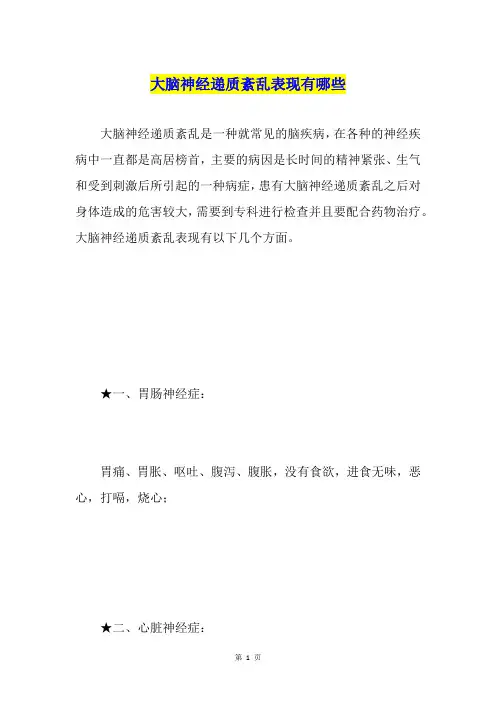 大脑神经递质紊乱表现有哪些

大脑神经递质紊乱是一种就常见的脑疾病，在各种的神经疾病中一直都是高居榜首，主要的病因是长时间的精神紧张、生气和受到刺激后所引起的一种病症，患有大脑神经递质紊乱之后对身体造成的危害较大，需要到专科进行检查并且要配合药物治疗。大脑神经递质紊乱表现有以下几个方面。

★一、胃肠神经症：

胃痛、胃胀、呕吐、腹泻、腹胀，没有食欲，进食无味，恶心，打嗝，烧心；

★二、心脏神经症：

第 1 页